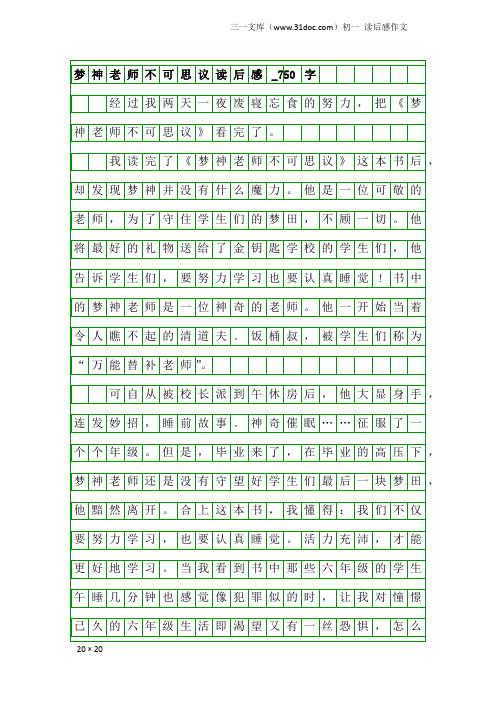 三一文库（www.31doc.com）初一 读后感作文

梦神老师不可思议读后感_750字

经过我两天一夜废寝忘食的努力，把《梦神老师不可思议》看完了。

我读完了《梦神老师不可思议》这本书后，却发现梦神并没有什么魔力。他是一位可敬的老师，为了守住学生们的梦田，不顾一切。他将最好的礼物送给了金钥匙学校的学生们，他告诉学生们，要努力学习也要认真睡觉！书中的梦神老师是一位神奇的老师。他一开始当着令人瞧不起的清道夫、饭桶叔，被学生们称为“万能替补老师”。

可自从被校长派到午休房后，他大显身手，连发妙招，睡前故事、神奇催眠……征服了一个个年级。但是，毕业来了，在毕业的高压下，梦神老师还是没有守望好学生们最后一块梦田，他黯然离开。合上这本书，我懂得：我们不仅要努力学习，也要认真睡觉。活力充沛，才能更好地学习。当我看到书中那些六年级的学生午睡几分钟也感觉像犯罪似的时，让我对憧憬已久的六年级生活即渴望又有一丝恐惧，怎么

20×20